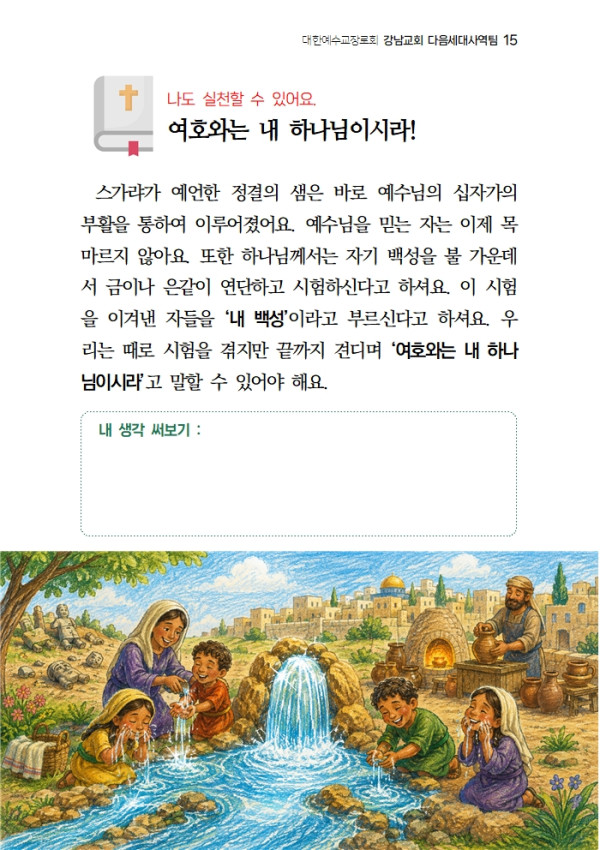 대한예수교장로회 강남교회 다음세대사역팀 15

나도 실천할 수 있어요.
여호와는 내 하나님이시라!

스가랴가 예언한 정결의 샘은 바로 예수님의 십자가의 부활을 통하여 이루어졌어요. 예수님을 믿는 자는 이제 목마르지 않아요. 또한 하나님께서는 자기 백성을 불 가운데서 금이나 은같이 연단하고 시험하신다고 하셔요. 이 시험을 이겨낸 자들을 '내 백성'이라고 부르신다고 하셔요. 우리는 때로 시험을 겪지만 끝까지 견디며 '여호와는 내 하나님이시라'고 말할 수 있어야 해요.

내 생각 써보기 :